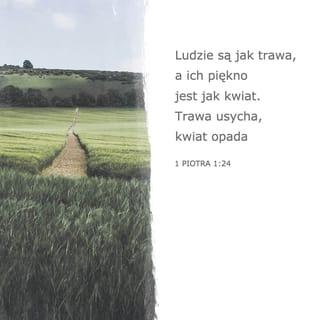 Ludzie są jak trawa, a ich piękno jest jak kwiat. Trawa usycha, kwiat opada

1 PIOTRA 1:24